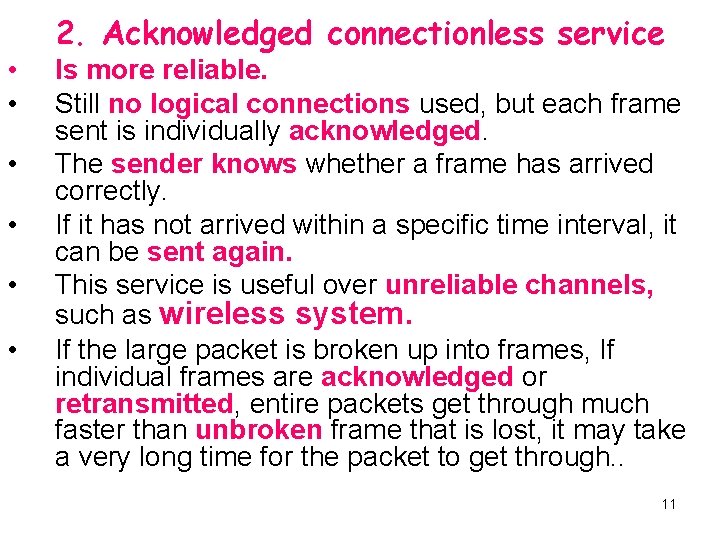 2. Acknowledged connectionless service

• Is more reliable.
• Still no logical connections used, but each frame sent is individually acknowledged.
• The sender knows whether a frame has arrived correctly.
• If it has not arrived within a specific time interval, it can be sent again.
• This service is useful over unreliable channels, such as wireless system.
• If the large packet is broken up into frames, If individual frames are acknowledged or retransmitted, entire packets get through much faster than unbroken frame that is lost, it may take a very long time for the packet to get through..

11